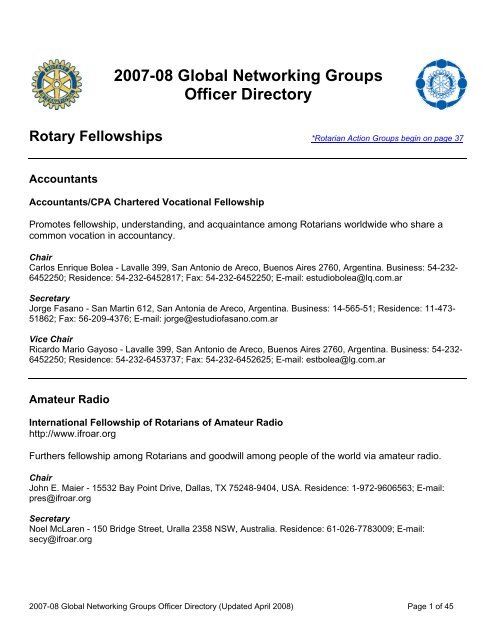 2007-08 Global Networking Groups Officer Directory

Rotary Fellowships

*Rotarian Action Groups begin on page 37

Accountants

Accountants/CPA Chartered Vocational Fellowship

Promotes fellowship, understanding, and acquaintance among Rotarians worldwide who share a common vocation in accountancy.

Chair
Carlos Enrique Bolea - Lavalle 399, San Antonio de Areco, Buenos Aires 2760, Argentina. Business: 54-232-6452250; Residence: 54-232-6452817; Fax: 54-232-6452250; E-mail: estudiobolea@lq.com.ar

Secretary
Jorge Fasano - San Martin 612, San Antonia de Areco, Argentina. Business: 14-565-51; Residence: 11-473-51862; Fax: 56-209-4376; E-mail: jorge@estudiofasano.com.ar

Vice Chair
Ricardo Mario Gayoso - Lavalle 399, San Antonio de Areco, Buenos Aires 2760, Argentina. Business: 54-232-6452250; Residence: 54-232-6453737; Fax: 54-232-6452625; E-mail: estbolea@lg.com.ar

Amateur Radio

International Fellowship of Rotarians of Amateur Radio
http://www.ifroar.org

Furthers fellowship among Rotarians and goodwill among people of the world via amateur radio.

Chair
John E. Maier - 15532 Bay Point Drive, Dallas, TX 75248-9404, USA. Residence: 1-972-9606563; E-mail: pres@ifroar.org

Secretary
Noel McLaren - 150 Bridge Street, Uralla 2358 NSW, Australia. Residence: 61-026-7783009; E-mail: secy@ifroar.org

2007-08 Global Networking Groups Officer Directory (Updated April 2008)

Page 1 of 45